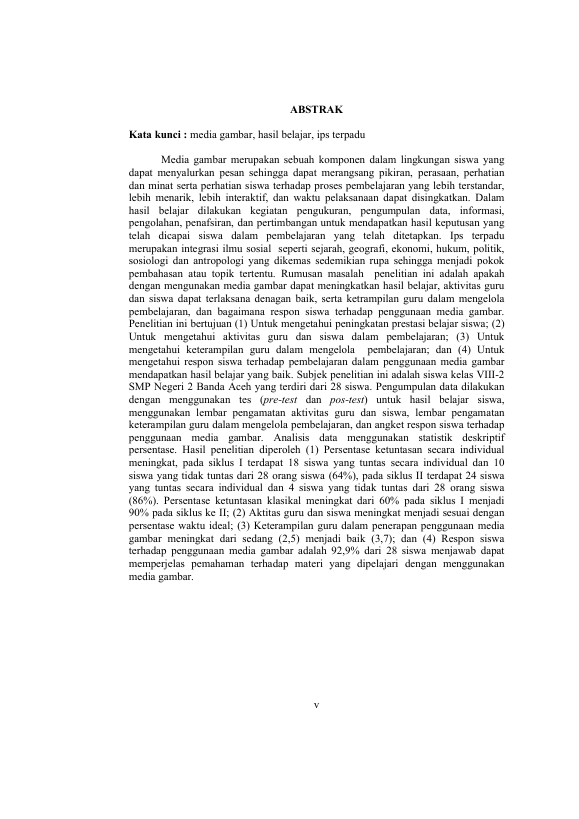 ABSTRAK

Kata kunci : media gambar, hasil belajar, ips terpadu

Media gambar merupakan sebuah komponen dalam lingkungan siswa yang dapat menyalurkan pesan sehingga dapat merangsang pikiran, perasaan, perhatian dan minat serta perhatian siswa terhadap proses pembelajaran yang lebih terstandar, lebih menarik, lebih interaktif, dan waktu pelaksanaan dapat disingkatkan. Dalam hasil belajar dilakukan kegiatan pengukuran, pengumpulan data, informasi, pengolahan, penafsiran, dan pertimbangan untuk mendapatkan hasil keputusan yang telah dicapai siswa dalam pembelajaran yang telah ditetapkan. Ips terpadu merupakan integrasi ilmu sosial seperti sejarah, geografi, ekonomi, hukum, politik, sosiologi dan antropologi yang dikemas sedemikian rupa sehingga menjadi pokok pembahasan atau topik tertentu. Rumusan masalah penelitian ini adalah apakah dengan mengunakan media gambar dapat meningkatkan hasil belajar, aktivitas guru dan siswa dapat terlaksana denagan baik, serta ketrampilan guru dalam mengelola pembelajaran, dan bagaimana respon siswa terhadap penggunaan media gambar. Penelitian ini bertujuan (1) Untuk mengetahui peningkatan prestasi belajar siswa; (2) Untuk mengetahui aktivitas guru dan siswa dalam pembelajaran; (3) Untuk mengetahui keterampilan guru dalam mengelola pembelajaran; dan (4) Untuk mengetahui respon siswa terhadap pembelajaran dalam penggunaan media gambar mendapatkan hasil belajar yang baik. Subjek penelitian ini adalah siswa kelas VIII-2 SMP Negeri 2 Banda Aceh yang terdiri dari 28 siswa. Pengumpulan data dilakukan dengan menggunakan tes (pre-test dan pos-test) untuk hasil belajar siswa, menggunakan lembar pengamatan aktivitas guru dan siswa, lembar pengamatan keterampilan guru dalam mengelola pembelajaran, dan angket respon siswa terhadap penggunaan media gambar. Analisis data menggunakan statistik deskriptif persentase. Hasil penelitian diperoleh (1) Persentase ketuntasan secara individual meningkat, pada siklus I terdapat 18 siswa yang tuntas secara individual dan 10 siswa yang tidak tuntas dari 28 orang siswa (64%), pada siklus II terdapat 24 siswa yang tuntas secara individual dan 4 siswa yang tidak tuntas dari 28 orang siswa (86%). Persentase ketuntasan klasikal meningkat dari 60% pada siklus I menjadi 90% pada siklus ke II; (2) Aktitas guru dan siswa meningkat menjadi sesuai dengan persentase waktu ideal; (3) Keterampilan guru dalam penerapan penggunaan media gambar meningkat dari sedang (2,5) menjadi baik (3,7); dan (4) Respon siswa terhadap penggunaan media gambar adalah 92,9% dari 28 siswa menjawab dapat memperjelas pemahaman terhadap materi yang dipelajari dengan menggunakan media gambar.

v